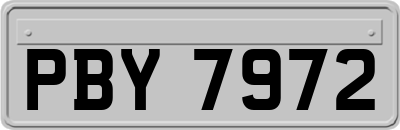 PBY 7972